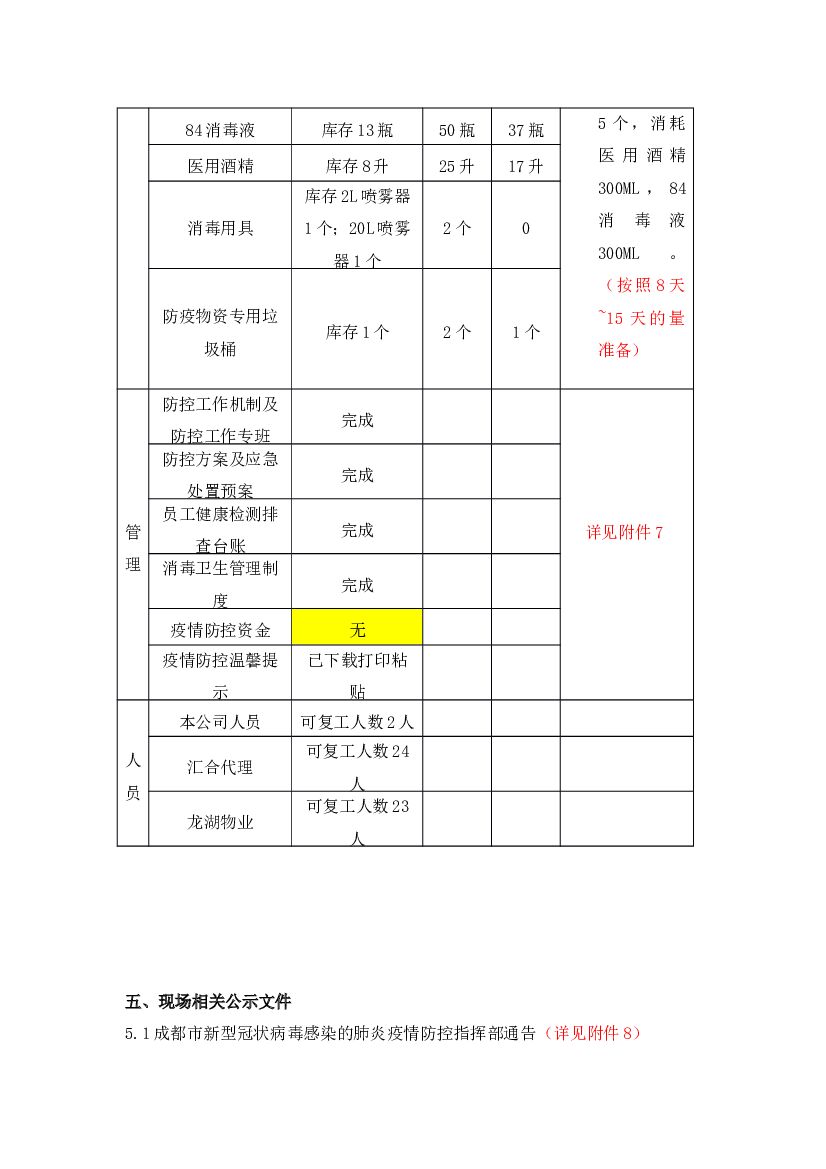 |  |  |  |  |  |  |
|---|---|---|---|---|---|
|  | 84消毒液 | 库存13瓶 | 50瓶 | 37瓶 | 5个，消耗医用酒精300ML，84消毒液300ML。（按照8天~15天的量准备） |
|  | 医用酒精 | 库存8升 | 25升 | 17升 |  |
|  | 消毒用具 | 库存2L喷雾器1个；20L喷雾器1个 | 2个 | 0 |  |
|  | 防疫物资专用垃圾桶 | 库存1个 | 2个 | 1个 |  |
| 管理 | 防控工作机制及防控工作专班 | 完成 |  |  | 详见附件7 |
|  | 防控方案及应急处置预案 | 完成 |  |  |  |
|  | 员工健康检测排查台账 | 完成 |  |  |  |
|  | 消毒卫生管理制度 | 完成 |  |  |  |
|  | 疫情防控资金 | 无 |  |  |  |
|  | 疫情防控温馨提示 | 已下载打印粘贴 |  |  |  |
| 人员 | 本公司人员 | 可复工人数2人 |  |  |  |
|  | 汇合代理 | 可复工人数24人 |  |  |  |
|  | 龙湖物业 | 可复工人数23人 |  |  |  |

五、现场相关公示文件

5.1成都市新型冠状病毒感染的肺炎疫情防控指挥部通告（详见附件8）